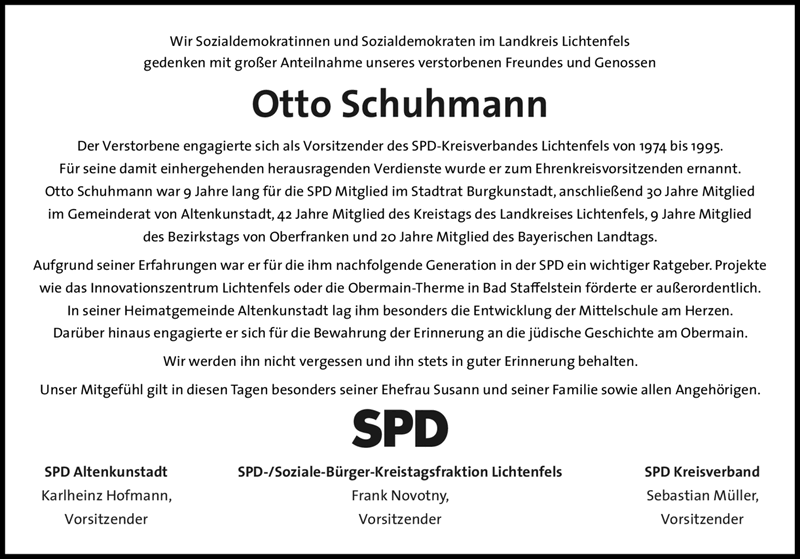 Wir Sozialdemokratinnen und Sozialdemokraten im Landkreis Lichtenfels gedenken mit großer Anteilnahme unseres verstorbenen Freundes und Genossen

Otto Schuhmann

Der Verstorbene engagierte sich als Vorsitzender des SPD-Kreisverbandes Lichtenfels von 1974 bis 1995. Für seine damit einhergehenden herausragenden Verdienste wurde er zum Ehrenkreisvorsitzenden ernannt. Otto Schuhmann war 9 Jahre lang für die SPD Mitglied im Stadtrat Burgkunstadt, anschließend 30 Jahre Mitglied im Gemeinderat von Altenkunstadt, 42 Jahre Mitglied des Kreistags des Landkreises Lichtenfels, 9 Jahre Mitglied des Bezirkstags von Oberfranken und 20 Jahre Mitglied des Bayerischen Landtags.

Aufgrund seiner Erfahrungen war er für die ihm nachfolgende Generation in der SPD ein wichtiger Ratgeber. Projekte wie das Innovationszentrum Lichtenfels oder die Obermain-Therme in Bad Staffelstein förderte er außerordentlich. In seiner Heimatgemeinde Altenkunstadt lag ihm besonders die Entwicklung der Mittelschule am Herzen. Darüber hinaus engagierte er sich für die Bewahrung der Erinnerung an die jüdische Geschichte am Obermain.

Wir werden ihn nicht vergessen und ihn stets in guter Erinnerung behalten.

Unser Mitgefühl gilt in diesen Tagen besonders seiner Ehefrau Susann und seiner Familie sowie allen Angehörigen.

SPD

SPD Altenkunstadt
Karlheinz Hofmann,
Vorsitzender

SPD-/Soziale-Bürger-Kreistagsfraktion Lichtenfels
Frank Novotny,
Vorsitzender

SPD Kreisverband
Sebastian Müller,
Vorsitzender